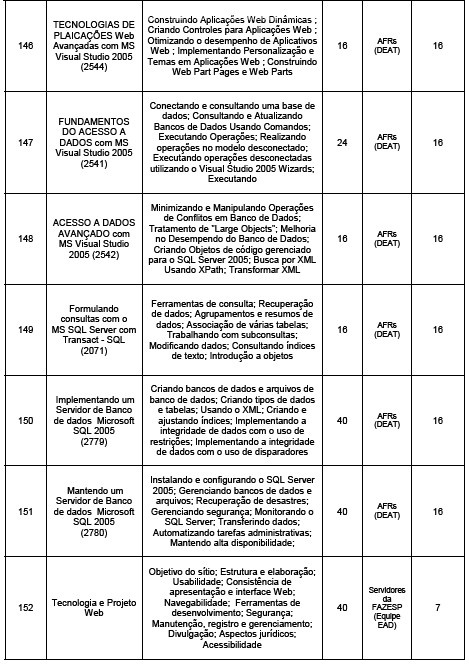 | 146 | TECNOLOGIAS DE PLAICAÇÕES Web Avançadas com MS Visual Studio 2005 (2544) | Construindo Aplicações Web Dinâmicas ; Criando Controles para Aplicações Web ; Otimizando o desempenho de Aplicativos Web ; Implementando Personalização e Temas em Aplicações Web ; Construindo Web Part Pages e Web Parts | 16 | AFRs (DEAT) | 16 |
|---|---|---|---|---|---|
| 147 | FUNDAMENTOS DO ACESSO A DADOS com MS Visual Studio 2005 (2541) | Conectando e consultando uma base de dados; Consultando e Atualizando Bancos de Dados Usando Comandos; Executando Operações; Realizando operações no modelo desconectado; Executando operações desconectadas utilizando o Visual Studio 2005 Wizards; Executando | 24 | AFRs (DEAT) | 16 |
| 148 | ACESSO A DADOS AVANÇADO com MS Visual Studio 2005 (2542) | Minimizando e Manipulando Operações de Conflitos em Banco de Dados; Tratamento de "Large Objects"; Melhoria no Desempendo do Banco de Dados; Criando Objetos de código gerenciado para o SQL Server 2005; Busca por XML Usando XPath; Transformar XML | 16 | AFRs (DEAT) | 16 |
| 149 | Formulando consultas com o MS SQL Server com Transact - SQL (2071) | Ferramentas de consulta; Recuperação de dados; Agrupamentos e resumos de dados; Associação de várias tabelas; Trabalhando com subconsultas; Modificando dados; Consultando índices de texto; Introdução a objetos | 16 | AFRs (DEAT) | 16 |
| 150 | Implementando um Servidor de Banco de dados Microsoft SQL 2005 (2779) | Criando bancos de dados e arquivos de banco de dados; Criando tipos de dados e tabelas; Usando o XML; Criando e ajustando índices; Implementando a integridade de dados com o uso de restrições; Implementando a integridade de dados com o uso de disparadores | 40 | AFRs (DEAT) | 16 |
| 151 | Mantendo um Servidor de Banco de dados Microsoft SQL 2005 (2780) | Instalando e configurando o SQL Server 2005; Gerenciando bancos de dados e arquivos; Recuperação de desastres; Gerenciando segurança; Monitorando o SQL Server; Transferindo dados; Automatizando tarefas administrativas; Mantendo alta disponibilidade; | 40 | AFRs (DEAT) | 16 |
| 152 | Tecnologia e Projeto Web | Objetivo do sítio; Estrutura e elaboração; Usabilidade; Consistência de apresentação e interface Web; Navegabilidade; Ferramentas de desenvolvimento; Segurança; Manutenção, registro e gerenciamento; Divulgação; Aspectos jurídicos; Acessibilidade | 40 | Servidores da FAZESP (Equipe EAD) | 7 |